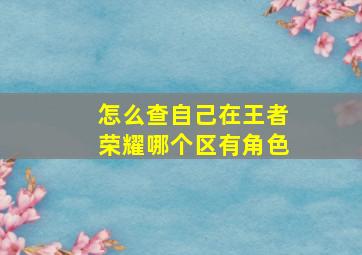 怎么查自己在王者荣耀哪个区有角色